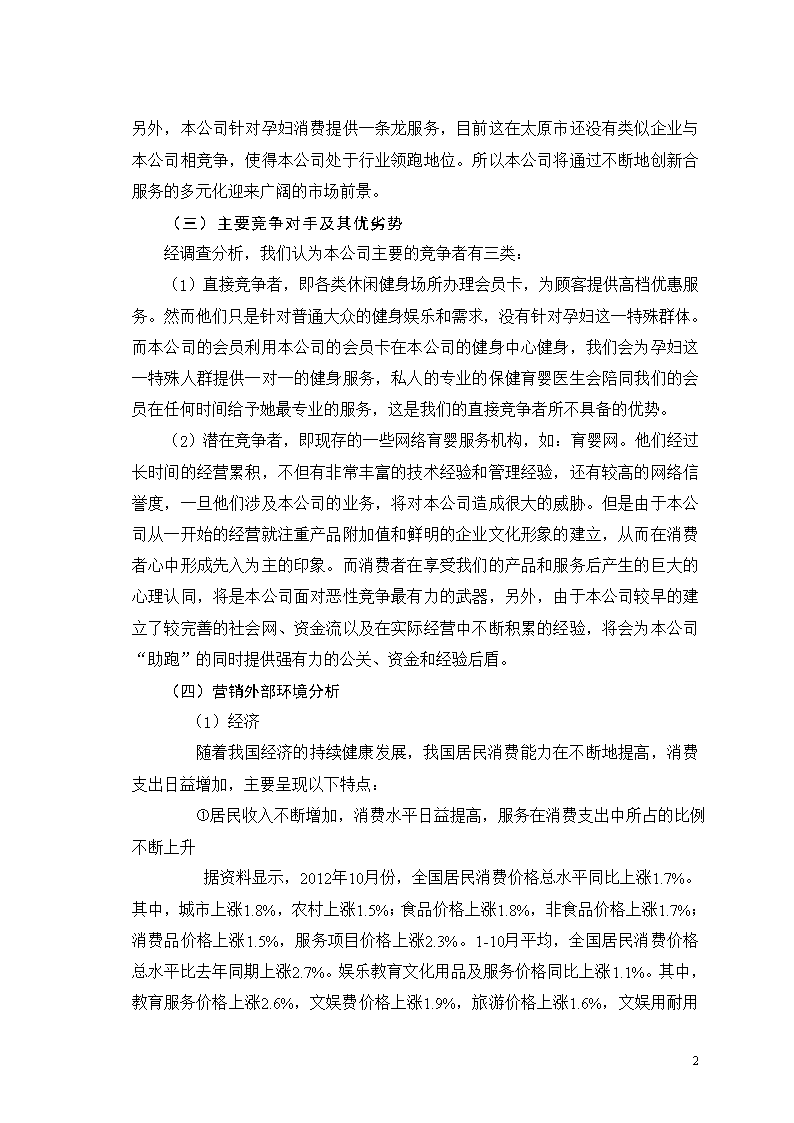 另外，本公司针对孕妇消费提供一条龙服务，目前这在太原市还没有类似企业与本公司相竞争，使得本公司处于行业领跑地位。所以本公司将通过不断地创新合服务的多元化迎来广阔的市场前景。

（三）主要竞争对手及其优劣势

经调查分析，我们认为本公司主要的竞争者有三类：

（1）直接竞争者，即各类休闲健身场所办理会员卡，为顾客提供高档优惠服务。然而他们只是针对普通大众的健身娱乐和需求，没有针对孕妇这一特殊群体。而本公司的会员利用本公司的会员卡在本公司的健身中心健身，我们会为孕妇这一特殊人群提供一对一的健身服务，私人的专业的保健育婴医生会陪同我们的会员在任何时间给予她最专业的服务，这是我们的直接竞争者所不具备的优势。

（2）潜在竞争者，即现存的一些网络育婴服务机构，如：育婴网。他们经过长时间的经营累积，不但有非常丰富的技术经验和管理经验，还有较高的网络信誉度，一旦他们涉及本公司的业务，将对本公司造成很大的威胁。但是由于本公司从一开始的经营就注重产品附加值和鲜明的企业文化形象的建立，从而在消费者心中形成先入为主的印象。而消费者在享受我们的产品和服务后产生的巨大的心理认同，将是本公司面对恶性竞争最有力的武器，另外，由于本公司较早的建立了较完善的社会网、资金流以及在实际经营中不断积累的经验，将会为本公司“助跑”的同时提供强有力的公关、资金和经验后盾。

（四）营销外部环境分析

（1）经济

随着我国经济的持续健康发展，我国居民消费能力在不断地提高，消费支出日益增加，主要呈现以下特点：

①居民收入不断增加，消费水平日益提高，服务在消费支出中所占的比例不断上升

据资料显示，2012年10月份，全国居民消费价格总水平同比上涨1.7%。其中，城市上涨1.8%，农村上涨1.5%；食品价格上涨1.8%，非食品价格上涨1.7%；消费品价格上涨1.5%，服务项目价格上涨2.3%。1-10月平均，全国居民消费价格总水平比去年同期上涨2.7%。娱乐教育文化用品及服务价格同比上涨1.1%。其中，教育服务价格上涨2.6%，文娱费价格上涨1.9%，旅游价格上涨1.6%，文娱用耐用

2